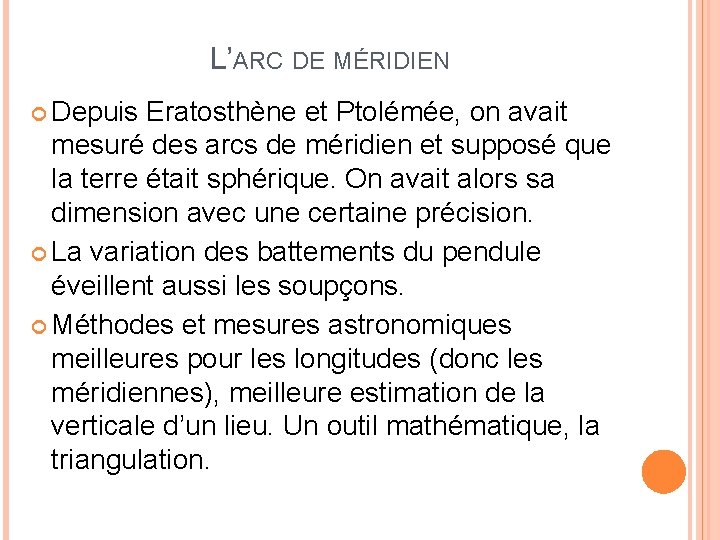 L'ARC DE MÉRIDIEN

Depuis Eratosthène et Ptolémée, on avait mesuré des arcs de méridien et supposé que la terre était sphérique. On avait alors sa dimension avec une certaine précision.

La variation des battements du pendule éveillent aussi les soupçons.

Méthodes et mesures astronomiques meilleures pour les longitudes (donc les méridiennes), meilleure estimation de la verticale d'un lieu. Un outil mathématique, la triangulation.